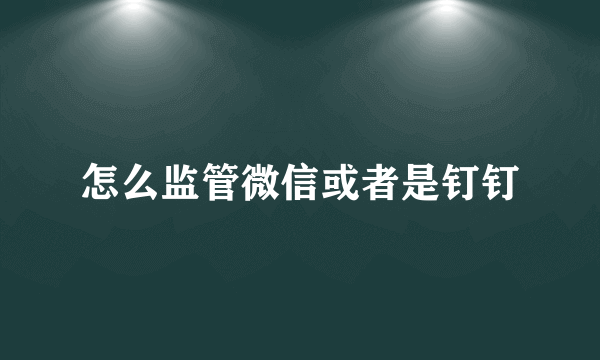 怎么监管微信或者是钉钉